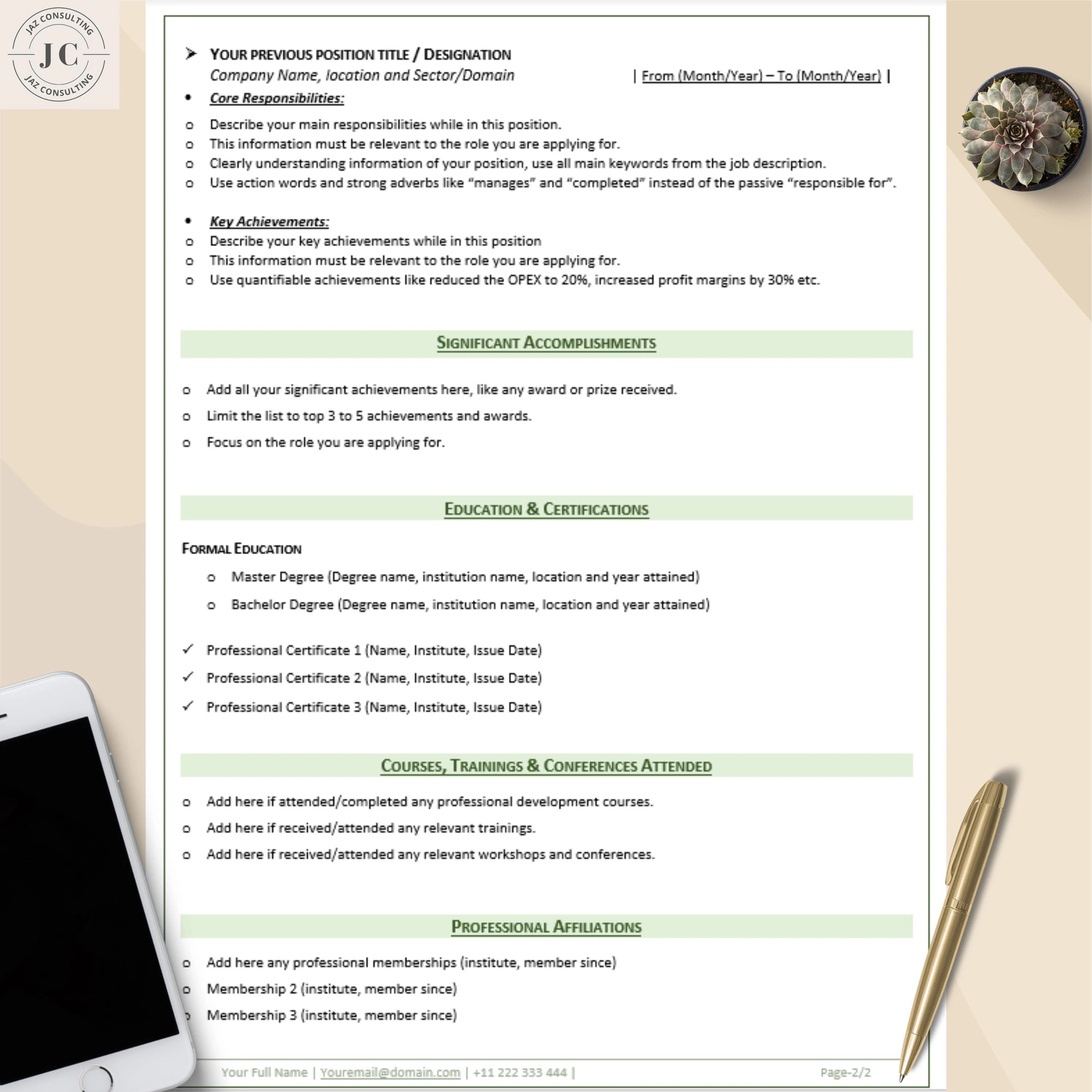 JAZ CONSULTING
JC
JAZ CONSULTING

➤ YOUR PREVIOUS POSITION TITLE / DESIGNATION
Company Name, location and Sector/Domain | From (Month/Year) – To (Month/Year) |

• Core Responsibilities:
o Describe your main responsibilities while in this position.
o This information must be relevant to the role you are applying for.
o Clearly understanding information of your position, use all main keywords from the job description.
o Use action words and strong adverbs like "manages" and "completed" instead of the passive "responsible for".

• Key Achievements:
o Describe your key achievements while in this position
o This information must be relevant to the role you are applying for.
o Use quantifiable achievements like reduced the OPEX to 20%, increased profit margins by 30% etc.

SIGNIFICANT ACCOMPLISHMENTS

o Add all your significant achievements here, like any award or prize received.
o Limit the list to top 3 to 5 achievements and awards.
o Focus on the role you are applying for.

EDUCATION & CERTIFICATIONS

FORMAL EDUCATION
o Master Degree (Degree name, institution name, location and year attained)
o Bachelor Degree (Degree name, institution name, location and year attained)

✓ Professional Certificate 1 (Name, Institute, Issue Date)
✓ Professional Certificate 2 (Name, Institute, Issue Date)
✓ Professional Certificate 3 (Name, Institute, Issue Date)

COURSES, TRAININGS & CONFERENCES ATTENDED

o Add here if attended/completed any professional development courses.
o Add here if received/attended any relevant trainings.
o Add here if received/attended any relevant workshops and conferences.

PROFESSIONAL AFFILIATIONS

o Add here any professional memberships (institute, member since)
o Membership 2 (institute, member since)
o Membership 3 (institute, member since)

Your Full Name | Youremail@domain.com | +11 222 333 444 | Page-2/2